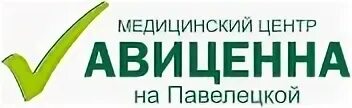 МЕДИЦИНСКИЙ ЦЕНТР
АВИЦЕННА
на Павелецкой